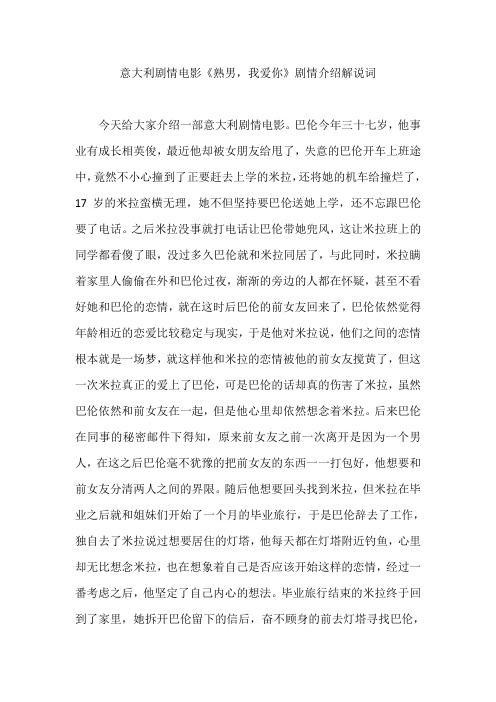 意大利剧情电影《熟男，我爱你》剧情介绍解说词

今天给大家介绍一部意大利剧情电影。巴伦今年三十七岁，他事业有成长相英俊，最近他却被女朋友给甩了，失意的巴伦开车上班途中，竟然不小心撞到了正要赶去上学的米拉，还将她的机车给撞烂了，17 岁的米拉蛮横无理，她不但坚持要巴伦送她上学，还不忘跟巴伦要了电话。之后米拉没事就打电话让巴伦带她兜风，这让米拉班上的同学都看傻了眼，没过多久巴伦就和米拉同居了，与此同时，米拉瞒着家里人偷偷在外和巴伦过夜，渐渐的旁边的人都在怀疑，甚至不看好她和巴伦的恋情，就在这时后巴伦的前女友回来了，巴伦依然觉得年龄相近的恋爱比较稳定与现实，于是他对米拉说，他们之间的恋情根本就是一场梦，就这样他和米拉的恋情被他的前女友搅黄了，但这一次米拉真正的爱上了巴伦，可是巴伦的话却真的伤害了米拉，虽然巴伦依然和前女友在一起，但是他心里却依然想念着米拉。后来巴伦在同事的秘密邮件下得知，原来前女友之前一次离开是因为一个男人，在这之后巴伦毫不犹豫的把前女友的东西一一打包好，他想要和前女友分清两人之间的界限。随后他想要回头找到米拉，但米拉在毕业之后就和姐妹们开始了一个月的毕业旅行，于是巴伦辞去了工作，独自去了米拉说过想要居住的灯塔，他每天都在灯塔附近钓鱼，心里却无比想念米拉，也在想象着自己是否应该开始这样的恋情，经过一番考虑之后，他坚定了自己内心的想法。毕业旅行结束的米拉终于回到了家里，她拆开巴伦留下的信后，奋不顾身的前去灯塔寻找巴伦，